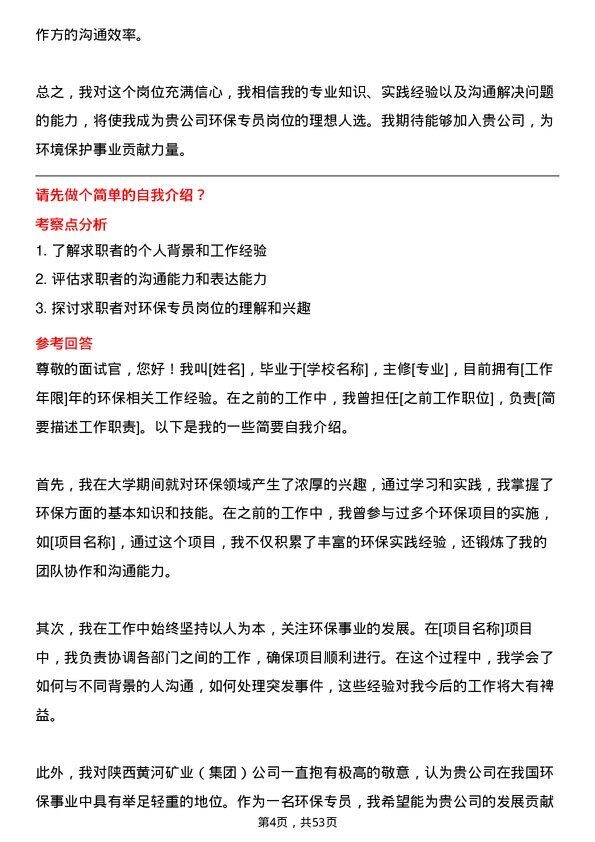 作方的沟通效率。

总之，我对这个岗位充满信心，我相信我的专业知识、实践经验以及沟通解决问题的能力，将使我成为贵公司环保专员岗位的理想人选。我期待能够加入贵公司，为环境保护事业贡献力量。

请先做个简单的自我介绍？

考察点分析

1. 了解求职者的个人背景和工作经验
2. 评估求职者的沟通能力和表达能力
3. 探讨求职者对环保专员岗位的理解和兴趣

参考回答

尊敬的面试官，您好！我叫[姓名]，毕业于[学校名称]，主修[专业]，目前拥有[工作年限]年的环保相关工作经验。在之前的工作中，我曾担任[之前工作职位]，负责[简要描述工作职责]。以下是我的一些简要自我介绍。

首先，我在大学期间就对环保领域产生了浓厚的兴趣，通过学习和实践，我掌握了环保方面的基本知识和技能。在之前的工作中，我曾参与过多个环保项目的实施，如[项目名称]，通过这个项目，我不仅积累了丰富的环保实践经验，还锻炼了我的团队协作和沟通能力。

其次，我在工作中始终坚持以人为本，关注环保事业的发展。在[项目名称]项目中，我负责协调各部门之间的工作，确保项目顺利进行。在这个过程中，我学会了如何与不同背景的人沟通，如何处理突发事件，这些经验对我今后的工作将大有裨益。

此外，我对陕西黄河矿业（集团）公司一直抱有极高的敬意，认为贵公司在我国环保事业中具有举足轻重的地位。作为一名环保专员，我希望能为贵公司的发展贡献

第4页，共53页